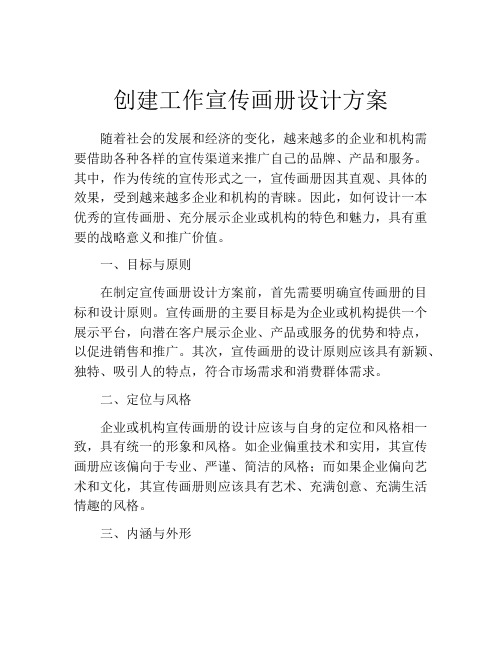 创建工作宣传画册设计方案

随着社会的发展和经济的变化，越来越多的企业和机构需要借助各种各样的宣传渠道来推广自己的品牌、产品和服务。其中，作为传统的宣传形式之一，宣传画册因其直观、具体的效果，受到越来越多企业和机构的青睐。因此，如何设计一本优秀的宣传画册、充分展示企业或机构的特色和魅力，具有重要的战略意义和推广价值。

一、目标与原则

在制定宣传画册设计方案前，首先需要明确宣传画册的目标和设计原则。宣传画册的主要目标是为企业或机构提供一个展示平台，向潜在客户展示企业、产品或服务的优势和特点，以促进销售和推广。其次，宣传画册的设计原则应该具有新颖、独特、吸引人的特点，符合市场需求和消费群体需求。

二、定位与风格

企业或机构宣传画册的设计应该与自身的定位和风格相一致，具有统一的形象和风格。如企业偏重技术和实用，其宣传画册应该偏向于专业、严谨、简洁的风格；而如果企业偏向艺术和文化，其宣传画册则应该具有艺术、充满创意、充满生活情趣的风格。

三、内涵与外形